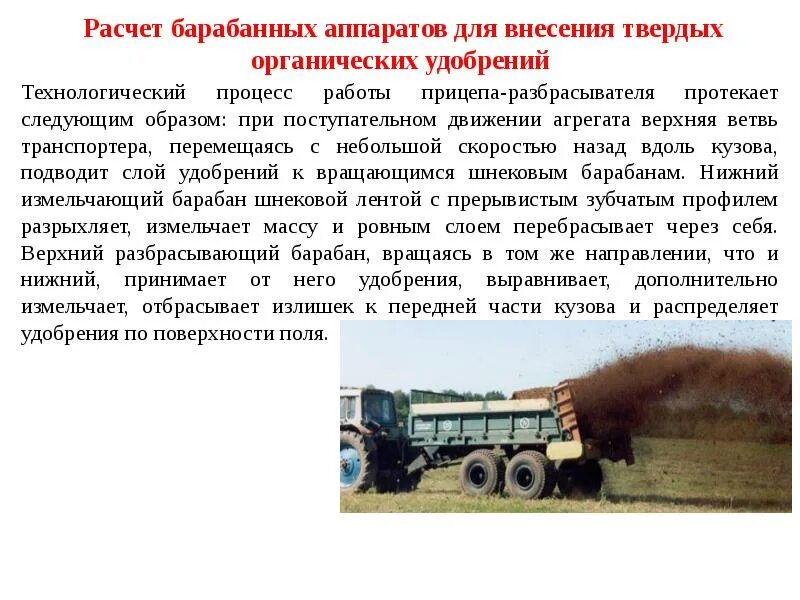 Расчет барабанных аппаратов для внесения твердых органических удобрений

Технологический процесс работы прицепа-разбрасывателя протекает следующим образом: при поступательном движении агрегата верхняя ветвь транспортера, перемещаясь с небольшой скоростью назад вдоль кузова, подводит слой удобрений к вращающимся шнековым барабанам. Нижний измельчающий барабан шнековой лентой с прерывистым зубчатым профилем разрыхляет, измельчает массу и ровным слоем перебрасывает через себя. Верхний разбрасывающий барабан, вращаясь в том же направлении, что и нижний, принимает от него удобрения, выравнивает, дополнительно измельчает, отбрасывает излишек к передней части кузова и распределяет удобрения по поверхности поля.